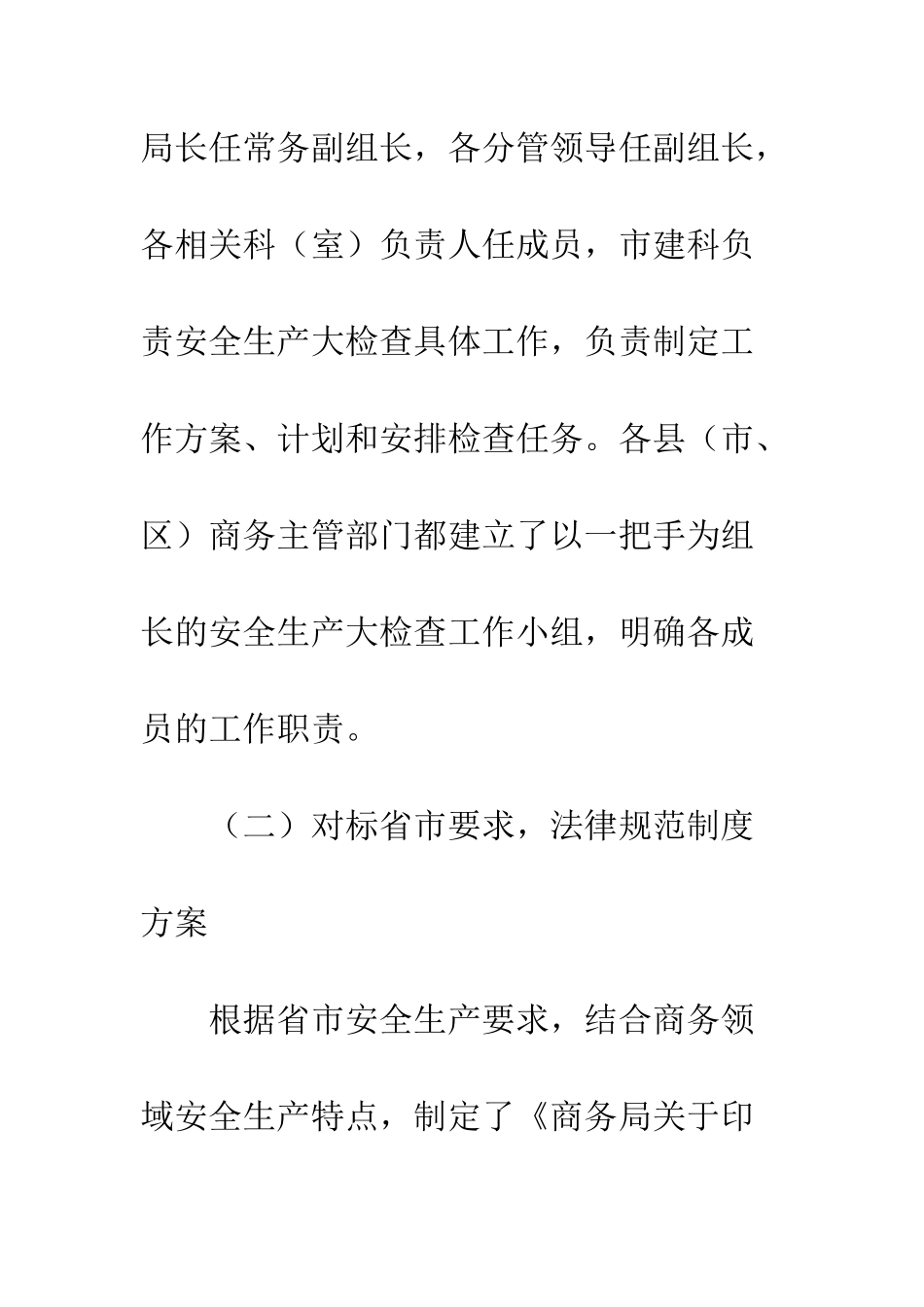 局长任常务副组长，各分管领导任副组长，各相关科（室）负责人任成员，市建科负责安全生产大检查具体工作，负责制定工作方案、计划和安排检查任务。各县（市、区）商务主管部门都建立了以一把手为组长的安全生产大检查工作小组，明确各成员的工作职责。

（二）对标省市要求，法律规范制度方案

根据省市安全生产要求，结合商务领域安全生产特点，制定了《商务局关于印